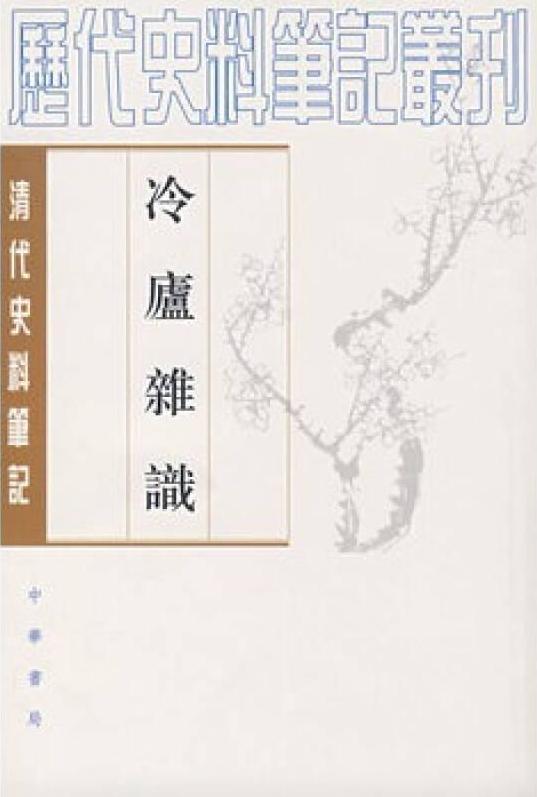 歷代史料筆記叢刊

清代史料筆記

冷廬雜識

中華書局